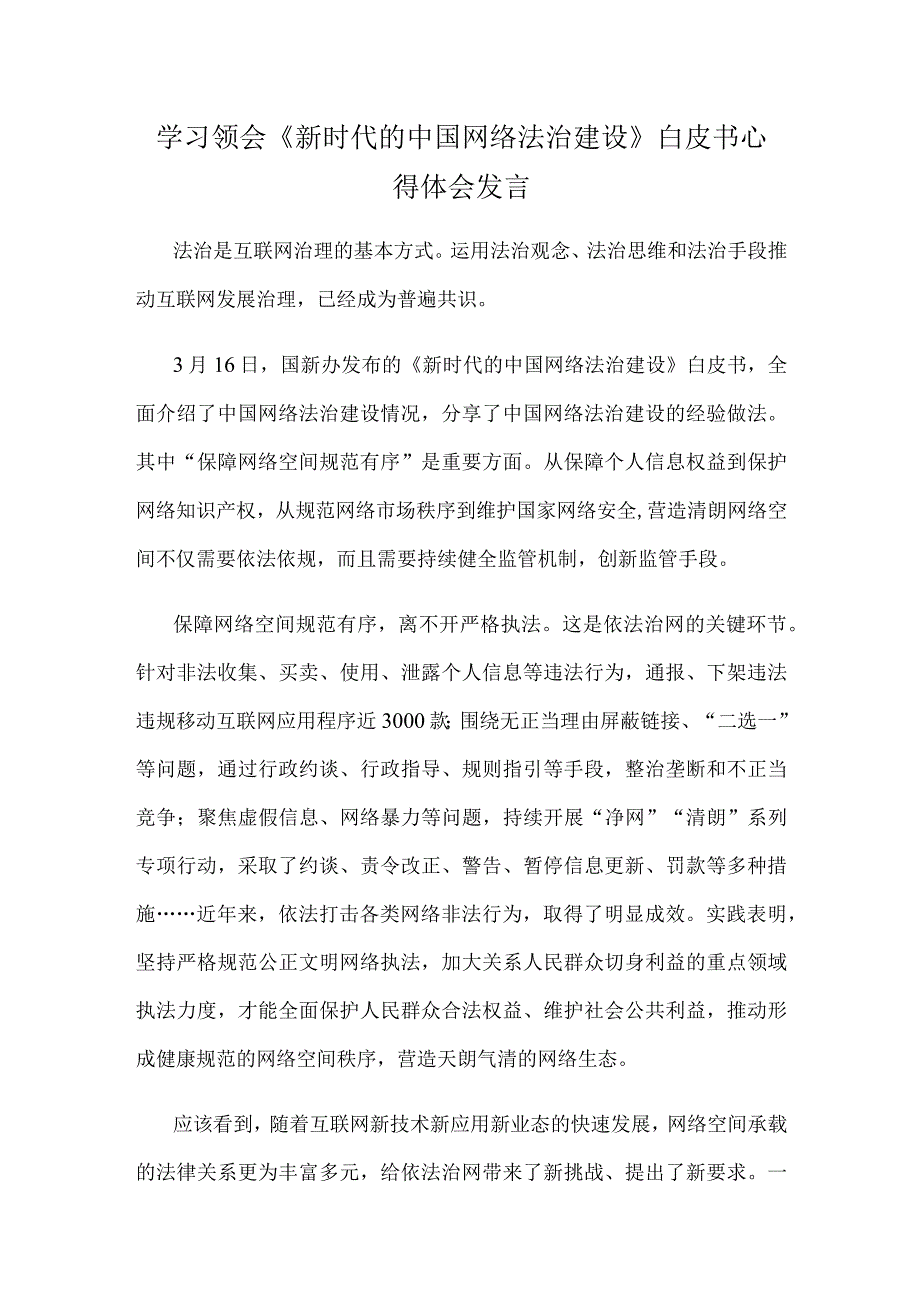 学习领会《新时代的中国网络法治建设》白皮书心得体会发言

法治是互联网治理的基本方式。运用法治观念、法治思维和法治手段推动互联网发展治理，已经成为普遍共识。

3月16日，国新办发布的《新时代的中国网络法治建设》白皮书，全面介绍了中国网络法治建设情况，分享了中国网络法治建设的经验做法。其中“保障网络空间规范有序”是重要方面。从保障个人信息权益到保护网络知识产权，从规范网络市场秩序到维护国家网络安全,营造清朗网络空间不仅需要依法依规，而且需要持续健全监管机制，创新监管手段。

保障网络空间规范有序，离不开严格执法。这是依法治网的关键环节。针对非法收集、买卖、使用、泄露个人信息等违法行为，通报、下架违法违规移动互联网应用程序近3000款;围绕无正当理由屏蔽链接、“二选一”等问题，通过行政约谈、行政指导、规则指引等手段，整治垄断和不正当竞争；聚焦虚假信息、网络暴力等问题，持续开展“净网”“清朗”系列专项行动，采取了约谈、责令改正、警告、暂停信息更新、罚款等多种措施……近年来，依法打击各类网络非法行为，取得了明显成效。实践表明，坚持严格规范公正文明网络执法，加大关系人民群众切身利益的重点领域执法力度，才能全面保护人民群众合法权益、维护社会公共利益，推动形成健康规范的网络空间秩序，营造天朗气清的网络生态。

应该看到，随着互联网新技术新应用新业态的快速发展，网络空间承载的法律关系更为丰富多元，给依法治网带来了新挑战、提出了新要求。一